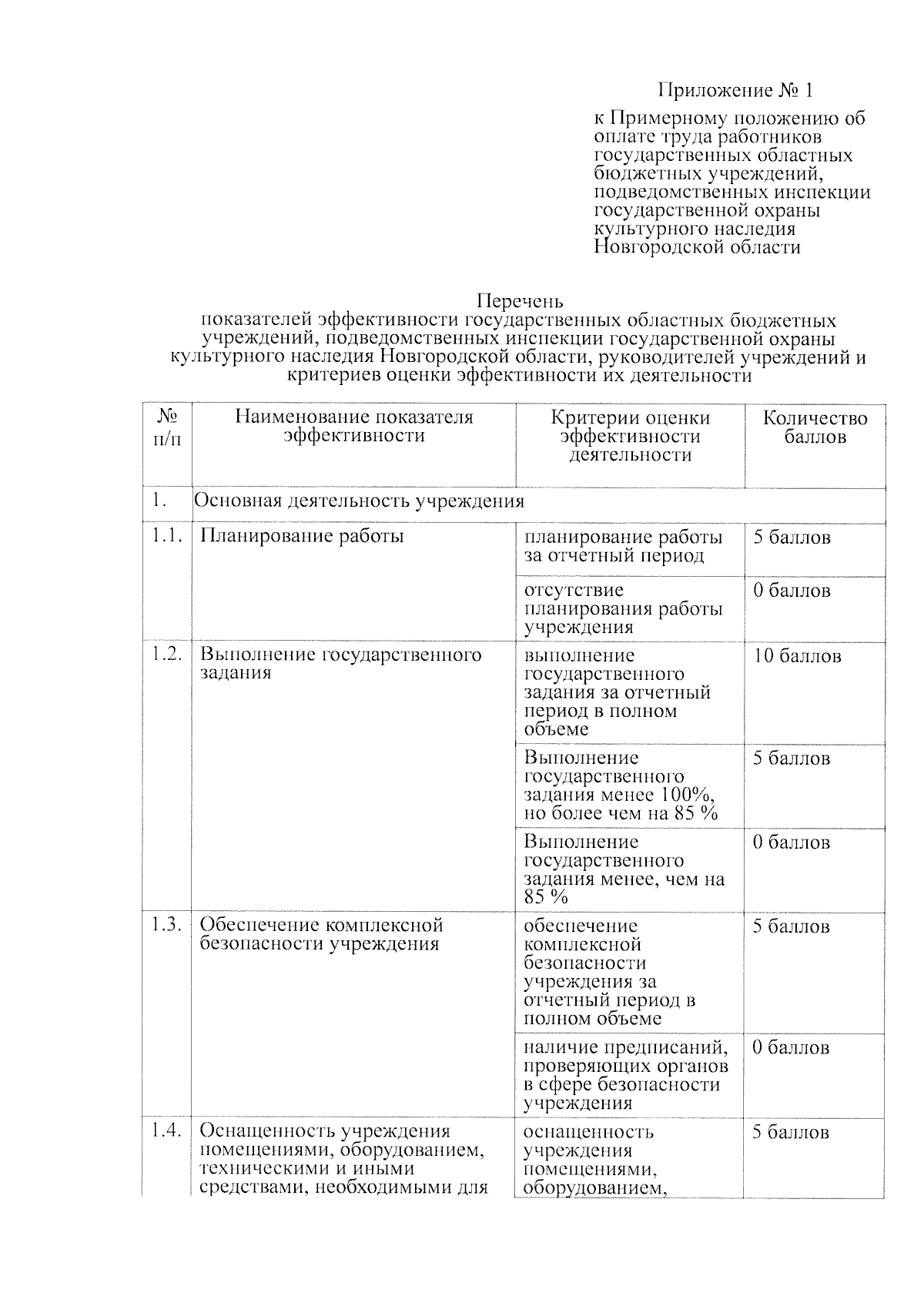 Приложение № 1

к Примерному положению об оплате труда работников государственных областных бюджетных учреждений, подведомственных инспекции государственной охраны культурного наследия Новгородской области

Перечень
показателей эффективности государственных областных бюджетных учреждений, подведомственных инспекции государственной охраны культурного наследия Новгородской области, руководителей учреждений и критериев оценки эффективности их деятельности

| № п/п | Наименование показателя эффективности | Критерии оценки эффективности деятельности | Количество баллов |
|---|---|---|---|
| 1. | Основная деятельность учреждения | | |
| 1.1. | Планирование работы | планирование работы за отчетный период | 5 баллов |
| | | отсутствие планирования работы учреждения | 0 баллов |
| 1.2. | Выполнение государственного задания | выполнение государственного задания за отчетный период в полном объеме | 10 баллов |
| | | Выполнение государственного задания менее 100%, но более чем на 85 % | 5 баллов |
| | | Выполнение государственного задания менее, чем на 85 % | 0 баллов |
| 1.3. | Обеспечение комплексной безопасности учреждения | обеспечение комплексной безопасности учреждения за отчетный период в полном объеме | 5 баллов |
| | | наличие предписаний, проверяющих органов в сфере безопасности учреждения | 0 баллов |
| 1.4. | Оснащенность учреждения помещениями, оборудованием, техническими и иными средствами, необходимыми для | оснащенность учреждения помещениями, оборудованием, | 5 баллов |